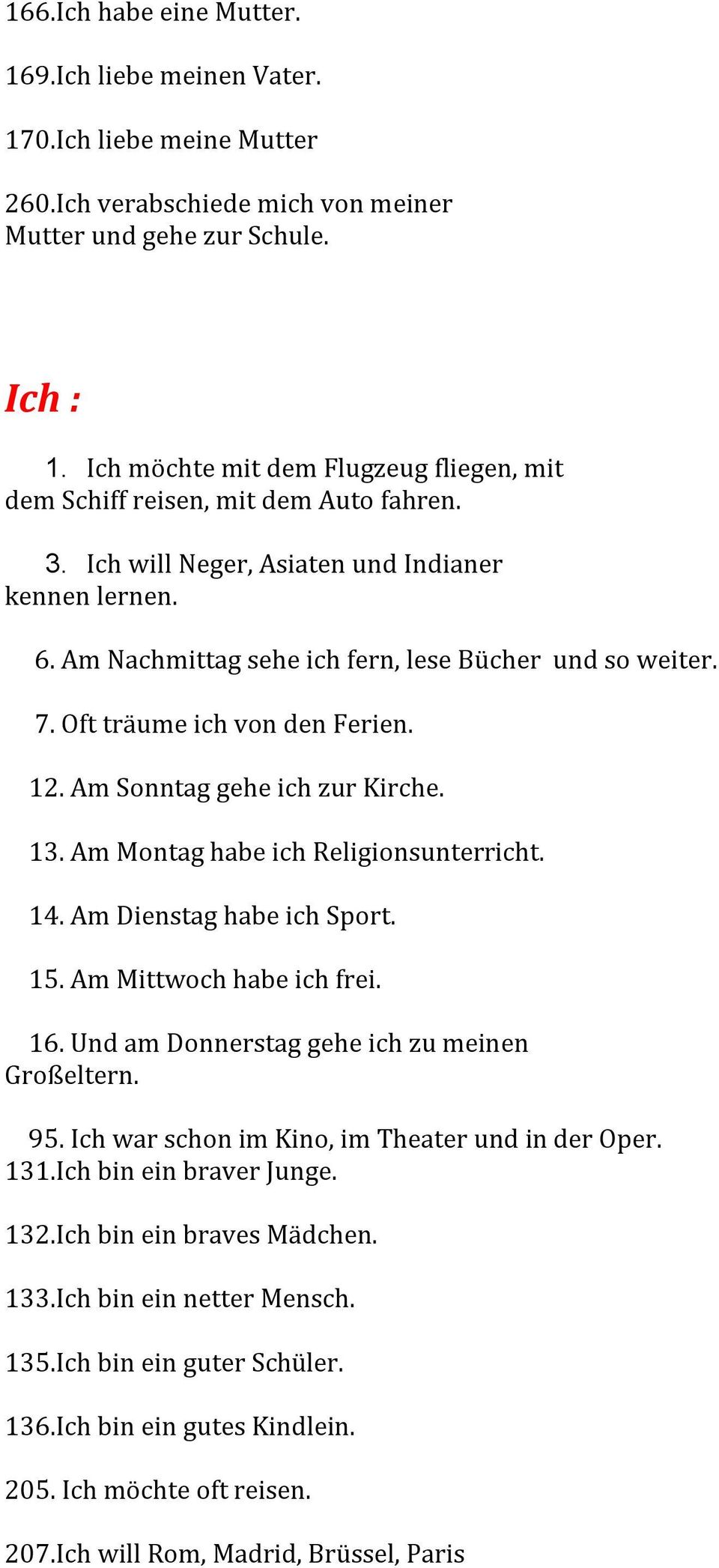 166.Ich habe eine Mutter.

169.Ich liebe meinen Vater.

170.Ich liebe meine Mutter

260.Ich verabschiede mich von meiner Mutter und gehe zur Schule.

Ich :

1. Ich möchte mit dem Flugzeug fliegen, mit dem Schiff reisen, mit dem Auto fahren.

3. Ich will Neger, Asiaten und Indianer kennen lernen.

6. Am Nachmittag sehe ich fern, lese Bücher und so weiter.

7. Oft träume ich von den Ferien.

12. Am Sonntag gehe ich zur Kirche.

13. Am Montag habe ich Religionsunterricht.

14. Am Dienstag habe ich Sport.

15. Am Mittwoch habe ich frei.

16. Und am Donnerstag gehe ich zu meinen Großeltern.

95. Ich war schon im Kino, im Theater und in der Oper.
131.Ich bin ein braver Junge.

132.Ich bin ein braves Mädchen.

133.Ich bin ein netter Mensch.

135.Ich bin ein guter Schüler.

136.Ich bin ein gutes Kindlein.

205. Ich möchte oft reisen.

207.Ich will Rom, Madrid, Brüssel, Paris